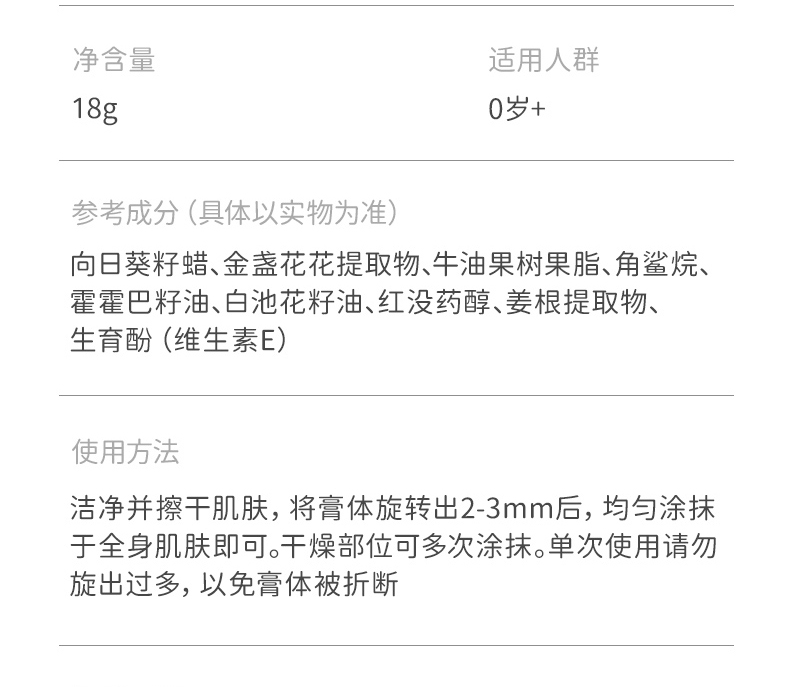 净含量
18g

适用人群
0岁+

参考成分（具体以实物为准）

向日葵籽蜡、金盏花花提取物、牛油果树果脂、角鲨烷、霍霍巴籽油、白池花籽油、红没药醇、姜根提取物、生育酚（维生素E）

使用方法

洁净并擦干肌肤，将膏体旋转出2-3mm后，均匀涂抹于全身肌肤即可。干燥部位可多次涂抹。单次使用请勿旋出过多，以免膏体被折断